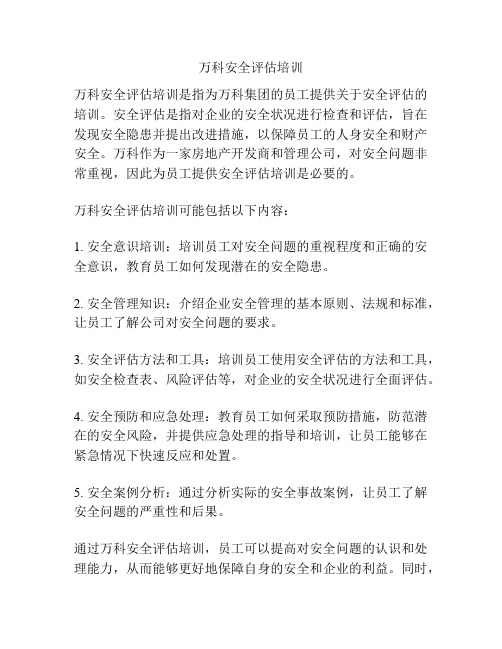 万科安全评估培训

万科安全评估培训是指为万科集团的员工提供关于安全评估的培训。安全评估是指对企业的安全状况进行检查和评估，旨在发现安全隐患并提出改进措施，以保障员工的人身安全和财产安全。万科作为一家房地产开发商和管理公司，对安全问题非常重视，因此为员工提供安全评估培训是必要的。

万科安全评估培训可能包括以下内容：

1. 安全意识培训：培训员工对安全问题的重视程度和正确的安全意识，教育员工如何发现潜在的安全隐患。

2. 安全管理知识：介绍企业安全管理的基本原则、法规和标准，让员工了解公司对安全问题的要求。

3. 安全评估方法和工具：培训员工使用安全评估的方法和工具，如安全检查表、风险评估等，对企业的安全状况进行全面评估。

4. 安全预防和应急处理：教育员工如何采取预防措施，防范潜在的安全风险，并提供应急处理的指导和培训，让员工能够在紧急情况下快速反应和处置。

5. 安全案例分析：通过分析实际的安全事故案例，让员工了解安全问题的严重性和后果。

通过万科安全评估培训，员工可以提高对安全问题的认识和处理能力，从而能够更好地保障自身的安全和企业的利益。同时，